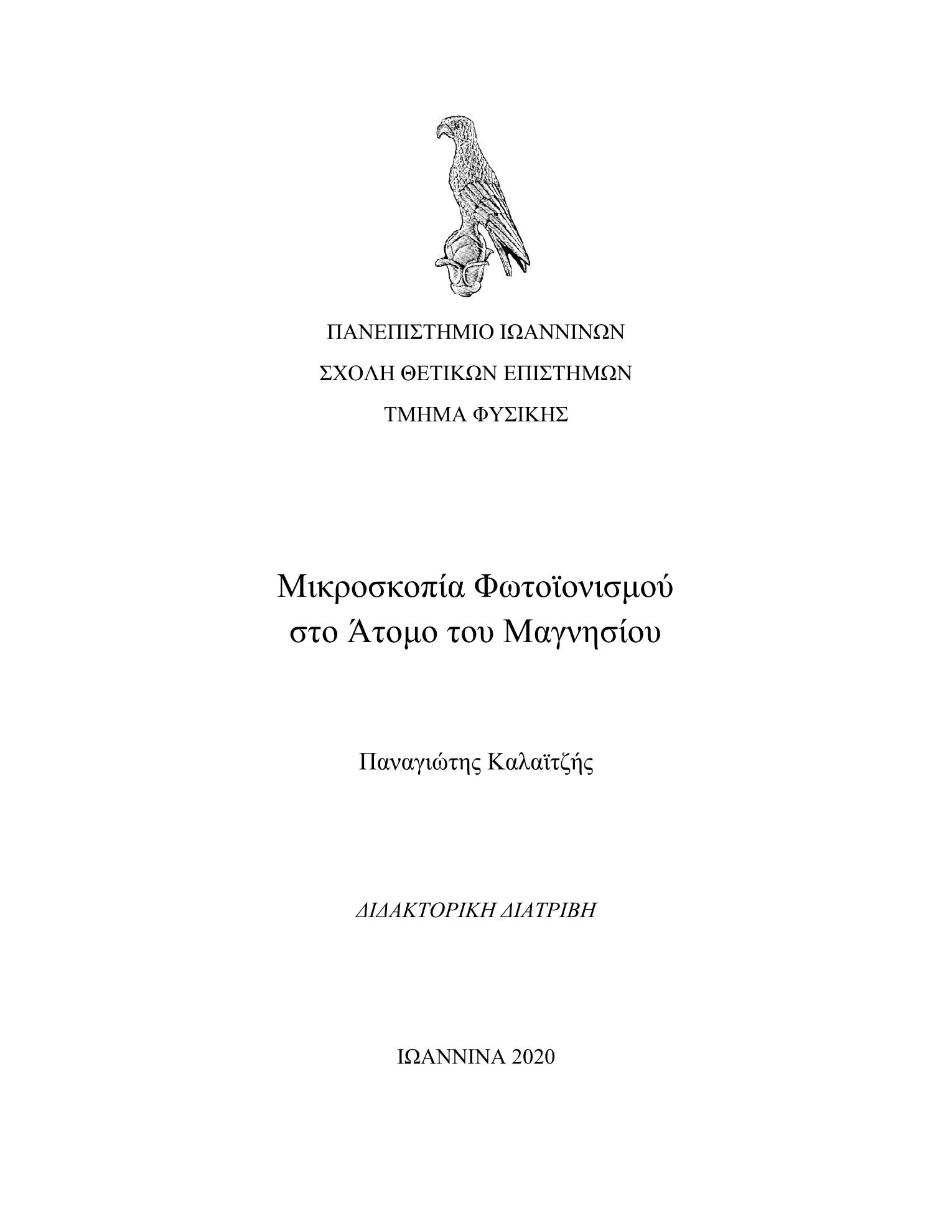 ΠΑΝΕΠΙΣΤΗΜΙΟ ΙΩΑΝΝΙΝΩΝ

ΣΧΟΛΗ ΘΕΤΙΚΩΝ ΕΠΙΣΤΗΜΩΝ

ΤΜΗΜΑ ΦΥΣΙΚΗΣ

Μικροσκοπία Φωτοϊονισμού στο Άτομο του Μαγνησίου

Παναγιώτης Καλαϊτζής

ΔΙΔΑΚΤΟΡΙΚΗ ΔΙΑΤΡΙΒΗ

ΙΩΑΝΝΙΝΑ 2020